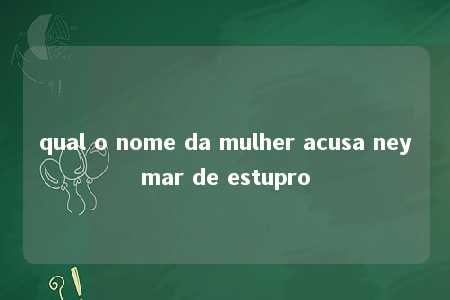 qual o nome da mulher acusa neymar de estupro